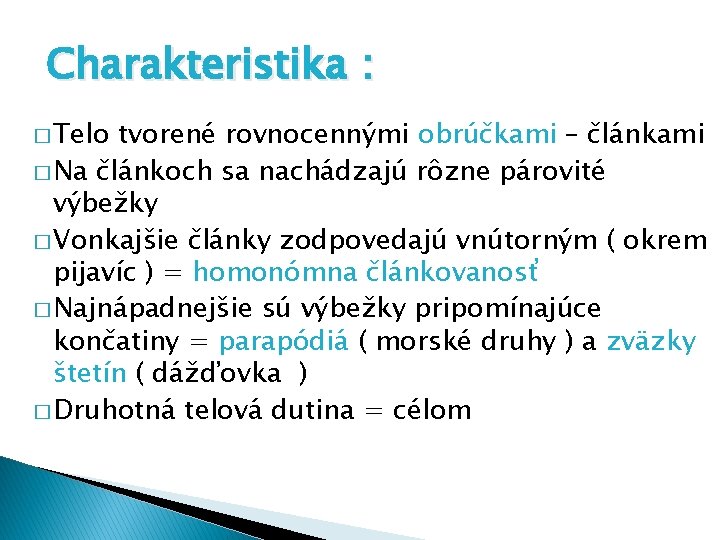 Charakteristika :

□ Telo tvorené rovnocennými obrúčkami – článkami

□ Na článkoch sa nachádzajú rôzne párovité výbežky

□ Vonkajšie články zodpovedajú vnútorným ( okrem pijavíc ) = homonómna článkovanosť

□ Najnápadnejšie sú výbežky pripomínajúce končatiny = parapódiá ( morské druhy ) a zväzky štetín ( dážďovka )

□ Druhotná telová dutina = célom